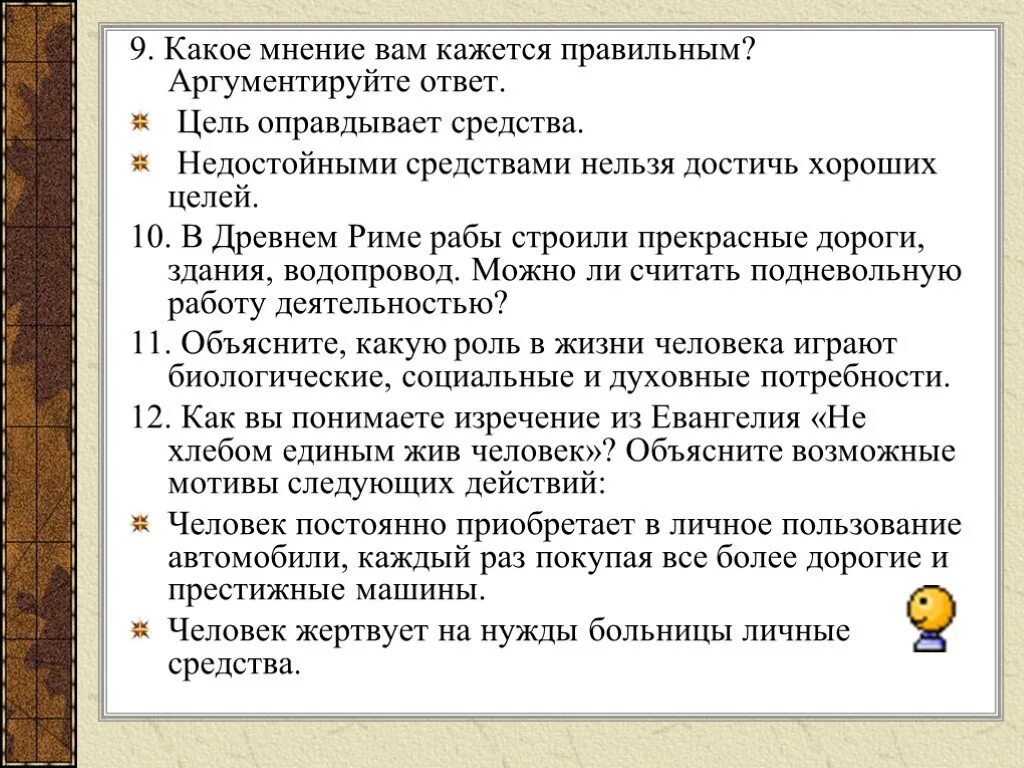 9. Какое мнение вам кажется правильным? Аргументируйте ответ.

Цель оправдывает средства.

Недостойными средствами нельзя достичь хороших целей.

10. В Древнем Риме рабы строили прекрасные дороги, здания, водопровод. Можно ли считать подневольную работу деятельностью?

11. Объясните, какую роль в жизни человека играют биологические, социальные и духовные потребности.

12. Как вы понимаете изречение из Евангелия «Не хлебом единым жив человек»? Объясните возможные мотивы следующих действий:

Человек постоянно приобретает в личное пользование автомобили, каждый раз покупая все более дорогие и престижные машины.

Человек жертвует на нужды больницы личные средства.